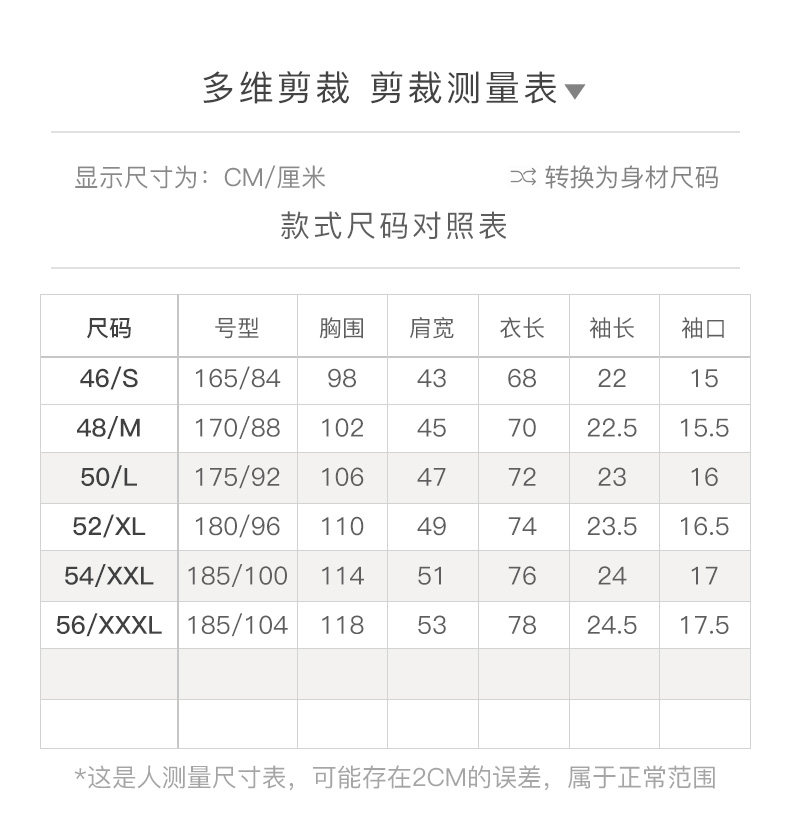 多维剪裁 剪裁测量表▼

显示尺寸为：CM/厘米 转换为身材尺码

款式尺码对照表

| 尺码 | 号型 | 胸围 | 肩宽 | 衣长 | 袖长 | 袖口 |
|---|---|---|---|---|---|---|
| 46/S | 165/84 | 98 | 43 | 68 | 22 | 15 |
| 48/M | 170/88 | 102 | 45 | 70 | 22.5 | 15.5 |
| 50/L | 175/92 | 106 | 47 | 72 | 23 | 16 |
| 52/XL | 180/96 | 110 | 49 | 74 | 23.5 | 16.5 |
| 54/XXL | 185/100 | 114 | 51 | 76 | 24 | 17 |
| 56/XXXL | 185/104 | 118 | 53 | 78 | 24.5 | 17.5 |
| | | | | | | |
| | | | | | | |

*这是人测量尺寸表，可能存在2CM的误差，属于正常范围